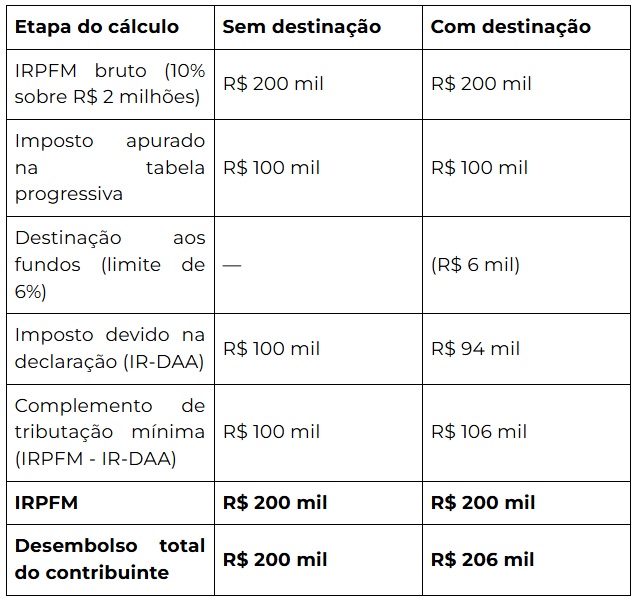 | Etapa do cálculo | Sem destinação | Com destinação |
|---|---|---|
| IRPFM bruto (10% sobre R$ 2 milhões) | R$ 200 mil | R$ 200 mil |
| Imposto apurado na tabela progressiva | R$ 100 mil | R$ 100 mil |
| Destinação aos fundos (limite de 6%) | — | (R$ 6 mil) |
| Imposto devido na declaração (IR-DAA) | R$ 100 mil | R$ 94 mil |
| Complemento de tributação mínima (IRPFM - IR-DAA) | R$ 100 mil | R$ 106 mil |
| **IRPFM** | **R$ 200 mil** | **R$ 200 mil** |
| **Desembolso total do contribuinte** | **R$ 200 mil** | **R$ 206 mil** |